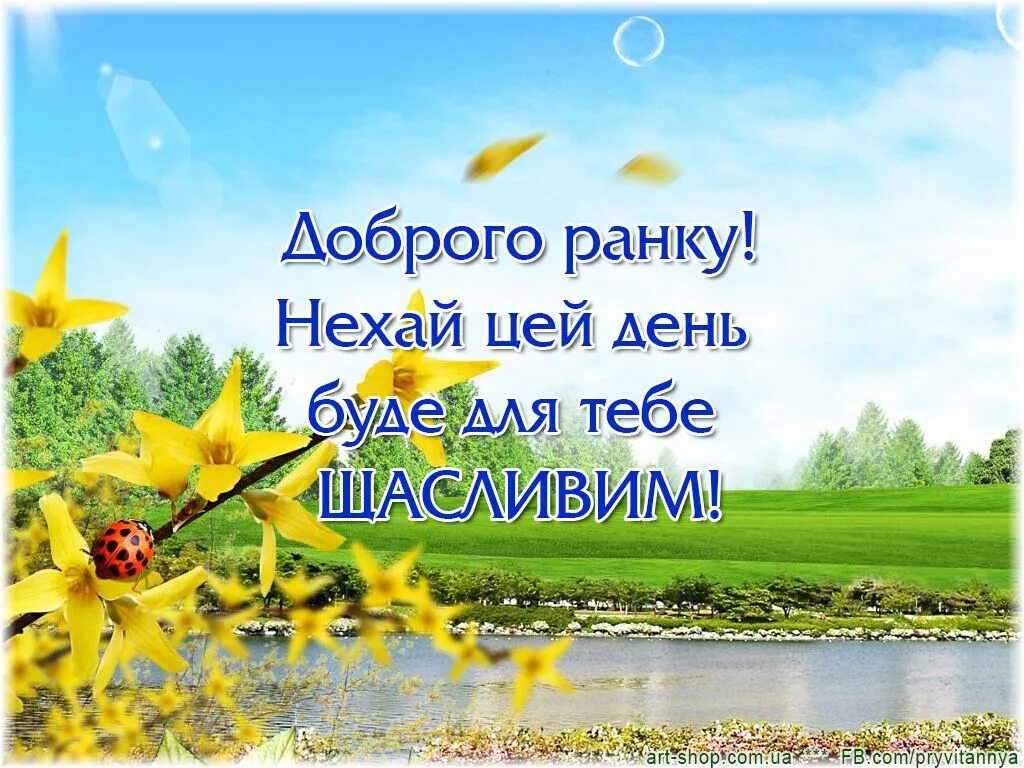 Доброго ранку!
Нехай цей день буде для тебе ЩАСЛИВИМ!

art-shop.com.ua *** FB.com/pryvitannya